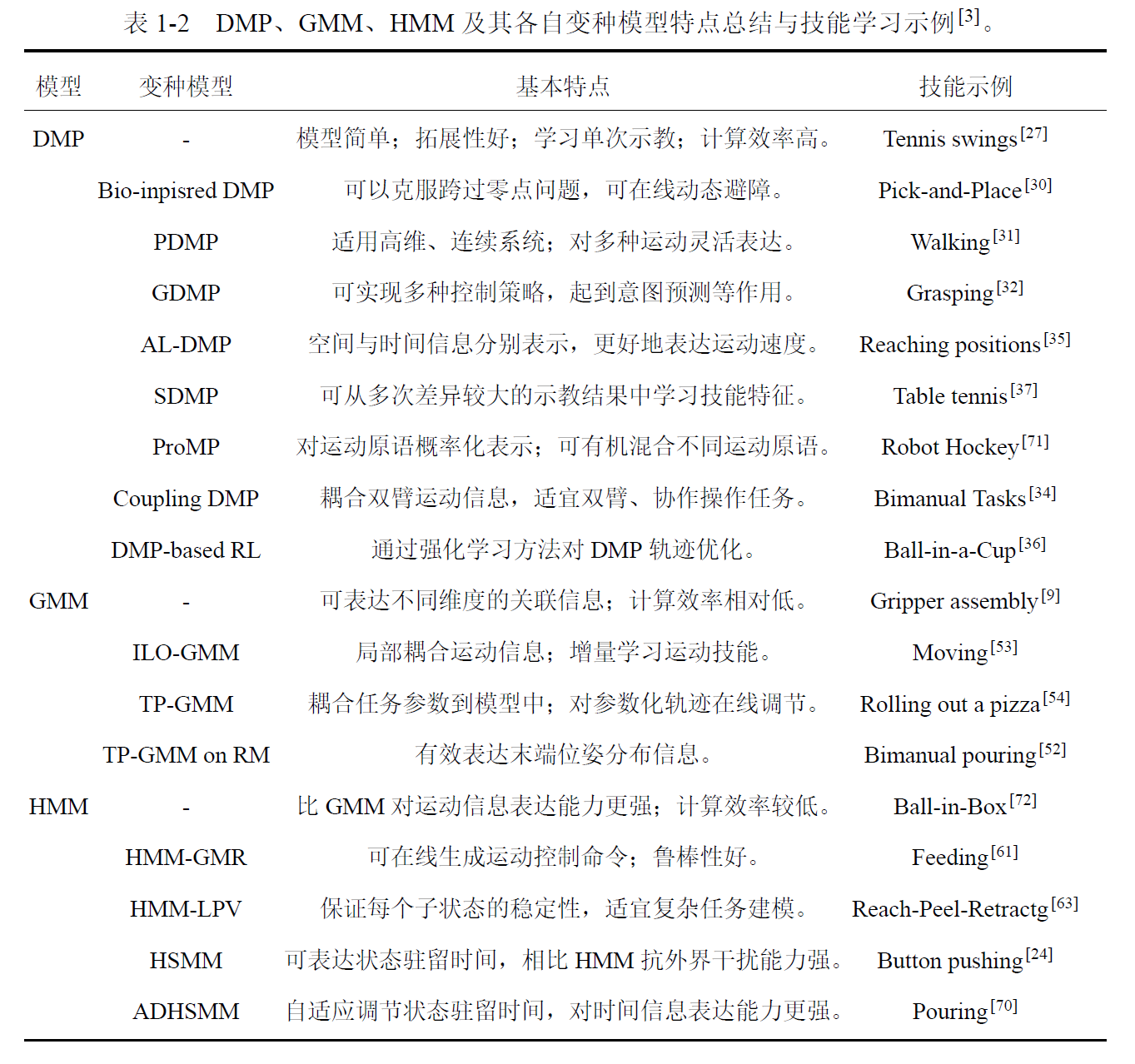 表 1-2　DMP、GMM、HMM 及其各自变种模型特点总结与技能学习示例$^{[3]}$。

| 模型 | 变种模型 | 基本特点 | 技能示例 |
|---|---|---|---|
| DMP | - | 模型简单；拓展性好；学习单次示教；计算效率高。 | Tennis swings$^{[27]}$ |
| | Bio-inpisred DMP | 可以克服跨过零点问题，可在线动态避障。 | Pick-and-Place$^{[30]}$ |
| | PDMP | 适用高维、连续系统；对多种运动灵活表达。 | Walking$^{[31]}$ |
| | GDMP | 可实现多种控制策略，起到意图预测等作用。 | Grasping$^{[32]}$ |
| | AL-DMP | 空间与时间信息分别表示，更好地表达运动速度。 | Reaching positions$^{[35]}$ |
| | SDMP | 可从多次差异较大的示教结果中学习技能特征。 | Table tennis$^{[37]}$ |
| | ProMP | 对运动原语概率化表示；可有机混合不同运动原语。 | Robot Hockey$^{[71]}$ |
| | Coupling DMP | 耦合双臂运动信息，适宜双臂、协作操作任务。 | Bimanual Tasks$^{[34]}$ |
| | DMP-based RL | 通过强化学习方法对 DMP 轨迹优化。 | Ball-in-a-Cup$^{[36]}$ |
| GMM | - | 可表达不同维度的关联信息；计算效率相对低。 | Gripper assembly$^{[9]}$ |
| | ILO-GMM | 局部耦合运动信息；增量学习运动技能。 | Moving$^{[53]}$ |
| | TP-GMM | 耦合任务参数到模型中；对参数化轨迹在线调节。 | Rolling out a pizza$^{[54]}$ |
| | TP-GMM on RM | 有效表达末端位姿分布信息。 | Bimanual pouring$^{[52]}$ |
| HMM | - | 比 GMM 对运动信息表达能力更强；计算效率较低。 | Ball-in-Box$^{[72]}$ |
| | HMM-GMR | 可在线生成运动控制命令；鲁棒性好。 | Feeding$^{[61]}$ |
| | HMM-LPV | 保证每个子状态的稳定性，适宜复杂任务建模。 | Reach-Peel-Retractg$^{[63]}$ |
| | HSMM | 可表达状态驻留时间，相比 HMM 抗外界干扰能力强。 | Button pushing$^{[24]}$ |
| | ADHSMM | 自适应调节状态驻留时间，对时间信息表达能力更强。 | Pouring$^{[70]}$ |